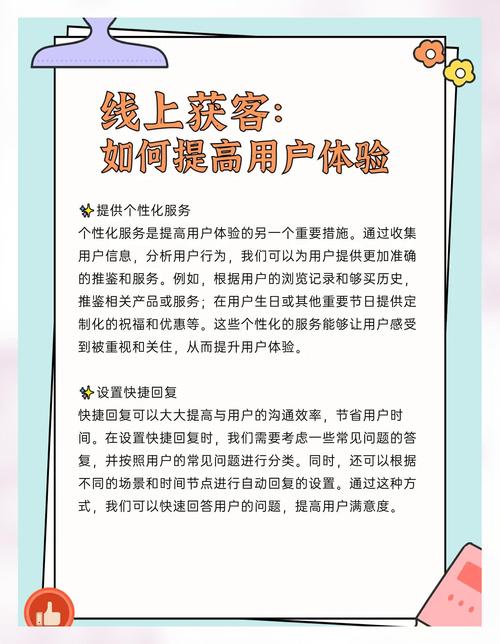 线上获客：
如何提高用户体验

✨提供个性化服务
个性化服务是提高用户体验的另一个重要措施。通过收集用户信息，分析用户行为，我们可以为用户提供更加准确的推鉴和服务。例如，根据用户的浏览记录和够买历史，推鉴相关产品或服务；在用户生日或其他重要节日提供定制化的祝福和优惠等。这些个性化的服务能够让用户感受到被重视和关住，从而提升用户体验。

✨设置快捷回复
快捷回复可以大大提高与用户的沟通效率，节省用户时间。在设置快捷回复时，我们需要考虑一些常见问题的答复，并按照用户的常见问题进行分类。同时，还可以根据不同的场景和时间节点进行自动回复的设置。通过这种方式，我们可以快速回答用户的问题，提高用户满意度。